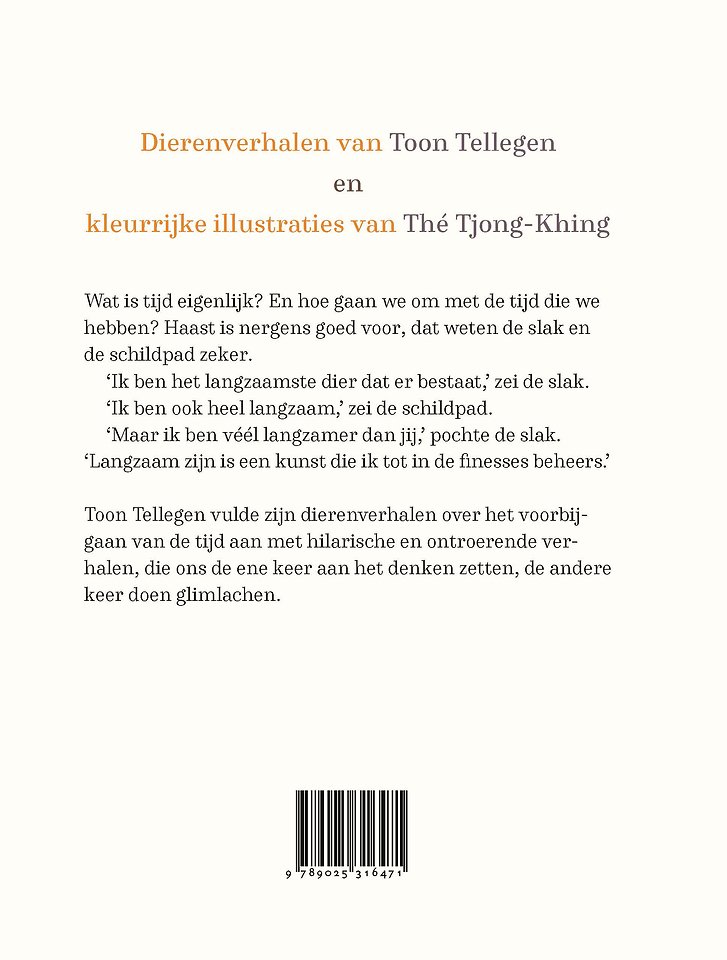 Dierenverhalen van Toon Tellegen
en
kleurrijke illustraties van Thé Tjong-Khing

Wat is tijd eigenlijk? En hoe gaan we om met de tijd die we hebben? Haast is nergens goed voor, dat weten de slak en de schildpad zeker.
'Ik ben het langzaamste dier dat er bestaat,' zei de slak.
'Ik ben ook heel langzaam,' zei de schildpad.
'Maar ik ben véél langzamer dan jij,' pochte de slak. 'Langzaam zijn is een kunst die ik tot in de finesses beheers.'

Toon Tellegen vulde zijn dierenverhalen over het voorbijgaan van de tijd aan met hilarische en ontroerende verhalen, die ons de ene keer aan het denken zetten, de andere keer doen glimlachen.

9 789025 316471